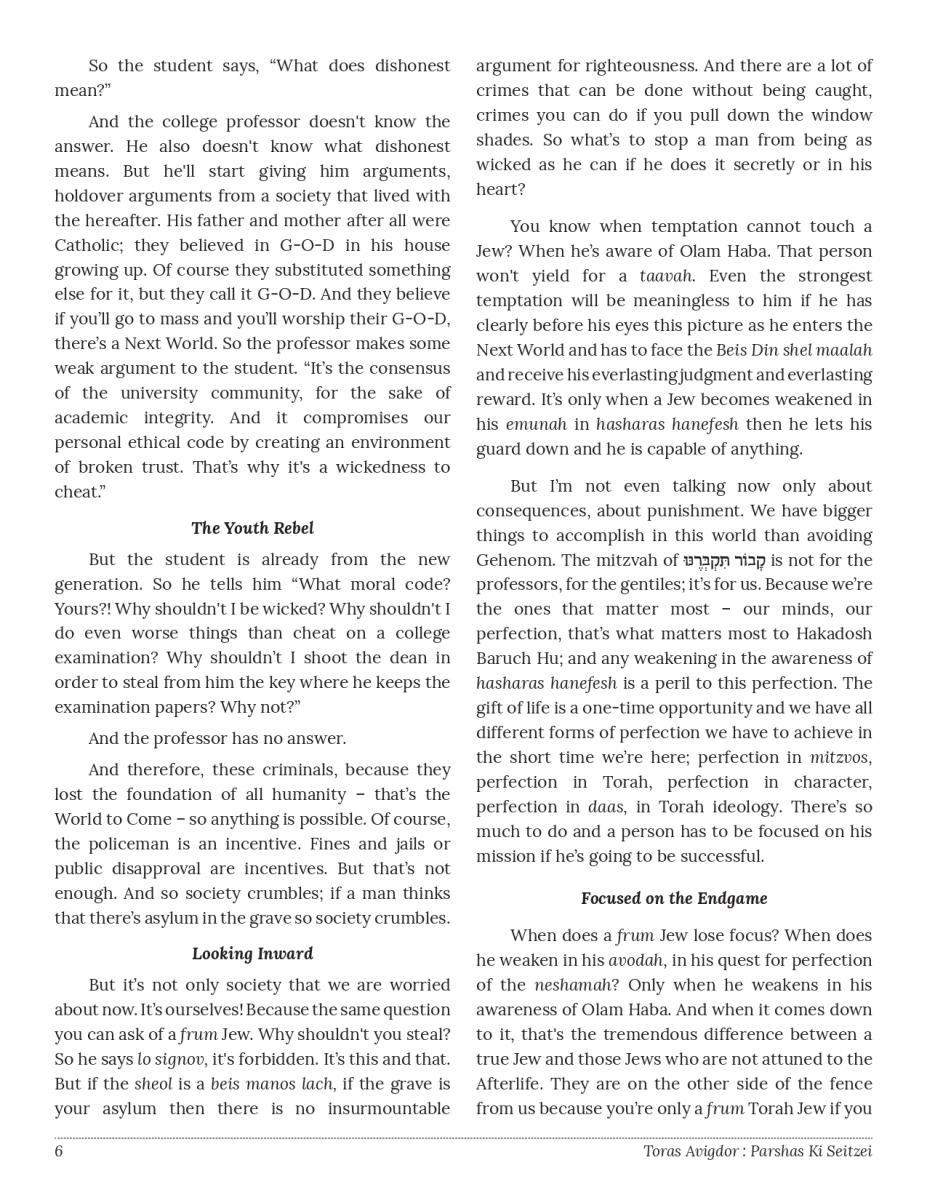 So the student says, “What does dishonest mean?”

And the college professor doesn't know the answer. He also doesn't know what dishonest means. But he'll start giving him arguments, holdover arguments from a society that lived with the hereafter. His father and mother after all were Catholic; they believed in G-O-D in his house growing up. Of course they substituted something else for it, but they call it G-O-D. And they believe if you'll go to mass and you'll worship their G-O-D, there's a Next World. So the professor makes some weak argument to the student. “It's the consensus of the university community, for the sake of academic integrity. And it compromises our personal ethical code by creating an environment of broken trust. That's why it's a wickedness to cheat.”

The Youth Rebel

But the student is already from the new generation. So he tells him “What moral code? Yours?! Why shouldn't I be wicked? Why shouldn't I do even worse things than cheat on a college examination? Why shouldn't I shoot the dean in order to steal from him the key where he keeps the examination papers? Why not?”

And the professor has no answer.

And therefore, these criminals, because they lost the foundation of all humanity – that's the World to Come – so anything is possible. Of course, the policeman is an incentive. Fines and jails or public disapproval are incentives. But that's not enough. And so society crumbles; if a man thinks that there's asylum in the grave so society crumbles.

Looking Inward

But it's not only society that we are worried about now. It's ourselves! Because the same question you can ask of a frum Jew. Why shouldn't you steal? So he says lo signov, it's forbidden. It's this and that. But if the sheol is a beis manos lach, if the grave is your asylum then there is no insurmountable argument for righteousness. And there are a lot of crimes that can be done without being caught, crimes you can do if you pull down the window shades. So what's to stop a man from being as wicked as he can if he does it secretly or in his heart?

You know when temptation cannot touch a Jew? When he's aware of Olam Haba. That person won't yield for a taavah. Even the strongest temptation will be meaningless to him if he has clearly before his eyes this picture as he enters the Next World and has to face the Beis Din shel maalah and receive his everlasting judgment and everlasting reward. It's only when a Jew becomes weakened in his emunah in hasharas hanefesh then he lets his guard down and he is capable of anything.

But I'm not even talking now only about consequences, about punishment. We have bigger things to accomplish in this world than avoiding Gehenom. The mitzvah of קָבוֹר תִּקְבְּרֶנּוּ is not for the professors, for the gentiles; it's for us. Because we're the ones that matter most – our minds, our perfection, that's what matters most to Hakadosh Baruch Hu; and any weakening in the awareness of hasharas hanefesh is a peril to this perfection. The gift of life is a one-time opportunity and we have all different forms of perfection we have to achieve in the short time we're here; perfection in mitzvos, perfection in Torah, perfection in character, perfection in daas, in Torah ideology. There's so much to do and a person has to be focused on his mission if he's going to be successful.

Focused on the Endgame

When does a frum Jew lose focus? When does he weaken in his avodah, in his quest for perfection of the neshamah? Only when he weakens in his awareness of Olam Haba. And when it comes down to it, that's the tremendous difference between a true Jew and those Jews who are not attuned to the Afterlife. They are on the other side of the fence from us because you're only a frum Torah Jew if you

6 Toras Avigdor : Parshas Ki Seitzei